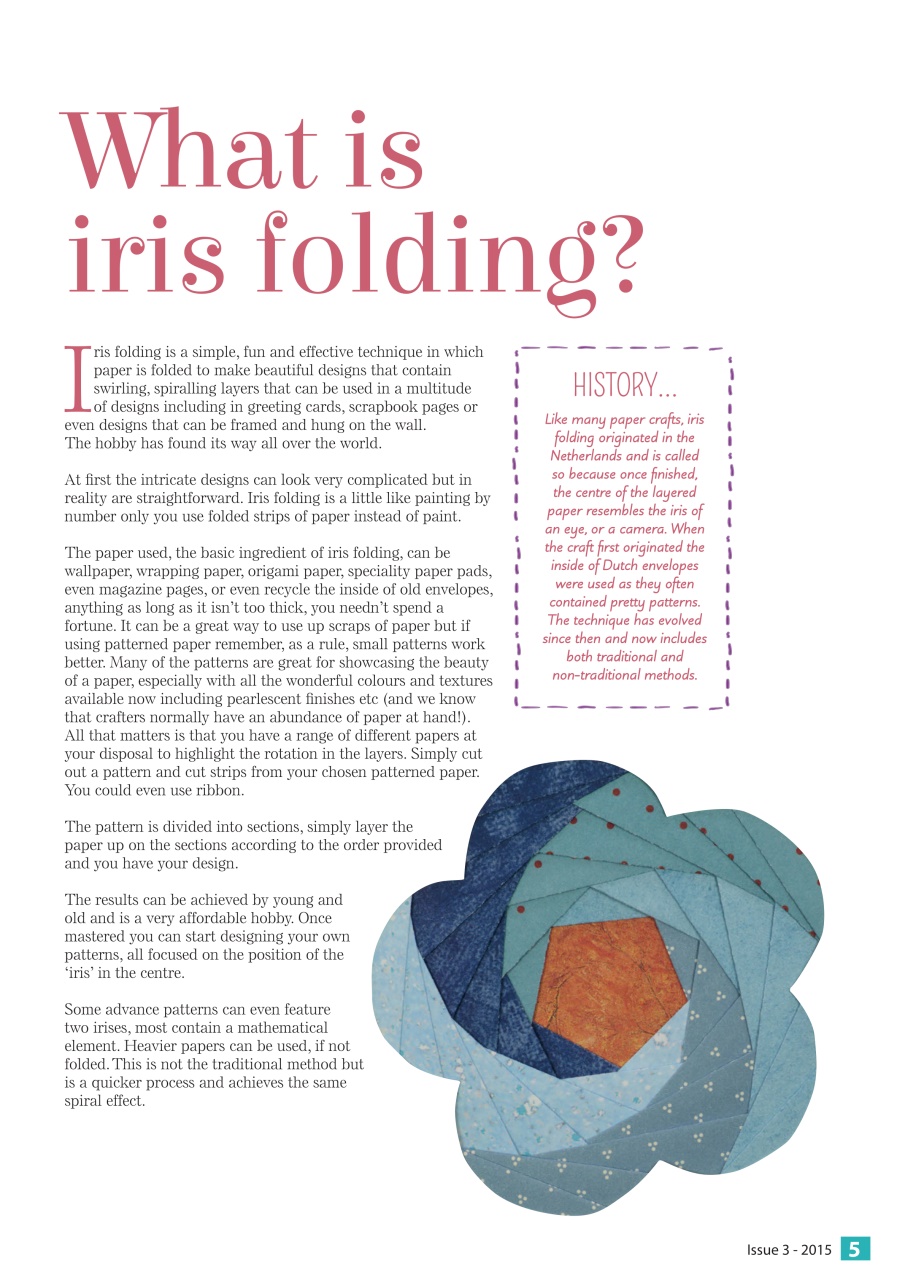 What is iris folding?

Iris folding is a simple, fun and effective technique in which paper is folded to make beautiful designs that contain swirling, spiralling layers that can be used in a multitude of designs including in greeting cards, scrapbook pages or even designs that can be framed and hung on the wall. The hobby has found its way all over the world.

At first the intricate designs can look very complicated but in reality are straightforward. Iris folding is a little like painting by number only you use folded strips of paper instead of paint.

The paper used, the basic ingredient of iris folding, can be wallpaper, wrapping paper, origami paper, speciality paper pads, even magazine pages, or even recycle the inside of old envelopes, anything as long as it isn't too thick, you needn't spend a fortune. It can be a great way to use up scraps of paper but if using patterned paper remember, as a rule, small patterns work better. Many of the patterns are great for showcasing the beauty of a paper, especially with all the wonderful colours and textures available now including pearlescent finishes etc (and we know that crafters normally have an abundance of paper at hand!). All that matters is that you have a range of different papers at your disposal to highlight the rotation in the layers. Simply cut out a pattern and cut strips from your chosen patterned paper. You could even use ribbon.

The pattern is divided into sections, simply layer the paper up on the sections according to the order provided and you have your design.

The results can be achieved by young and old and is a very affordable hobby. Once mastered you can start designing your own patterns, all focused on the position of the 'iris' in the centre.

Some advance patterns can even feature two irises, most contain a mathematical element. Heavier papers can be used, if not folded. This is not the traditional method but is a quicker process and achieves the same spiral effect.

HISTORY...
Like many paper crafts, iris folding originated in the Netherlands and is called so because once finished, the centre of the layered paper resembles the iris of an eye, or a camera. When the craft first originated the inside of Dutch envelopes were used as they often contained pretty patterns. The technique has evolved since then and now includes both traditional and non-traditional methods.

Issue 3 - 2015 5